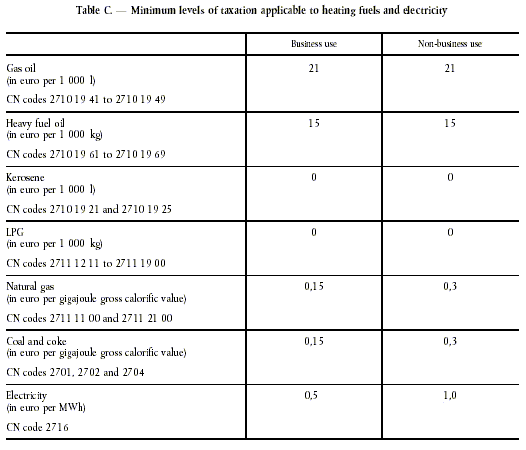 Table C. — Minimum levels of taxation applicable to heating fuels and electricity

| | Business use | Non-business use |
|---|---|---|
| Gas oil (in euro per 1 000 l) CN codes 2710 19 41 to 2710 19 49 | 21 | 21 |
| Heavy fuel oil (in euro per 1 000 kg) CN codes 2710 19 61 to 2710 19 69 | 15 | 15 |
| Kerosene (in euro per 1 000 l) CN codes 2710 19 21 and 2710 19 25 | 0 | 0 |
| LPG (in euro per 1 000 kg) CN codes 2711 12 11 to 2711 19 00 | 0 | 0 |
| Natural gas (in euro per gigajoule gross calorific value) CN codes 2711 11 00 and 2711 21 00 | 0,15 | 0,3 |
| Coal and coke (in euro per gigajoule gross calorific value) CN codes 2701, 2702 and 2704 | 0,15 | 0,3 |
| Electricity (in euro per MWh) CN code 2716 | 0,5 | 1,0 |